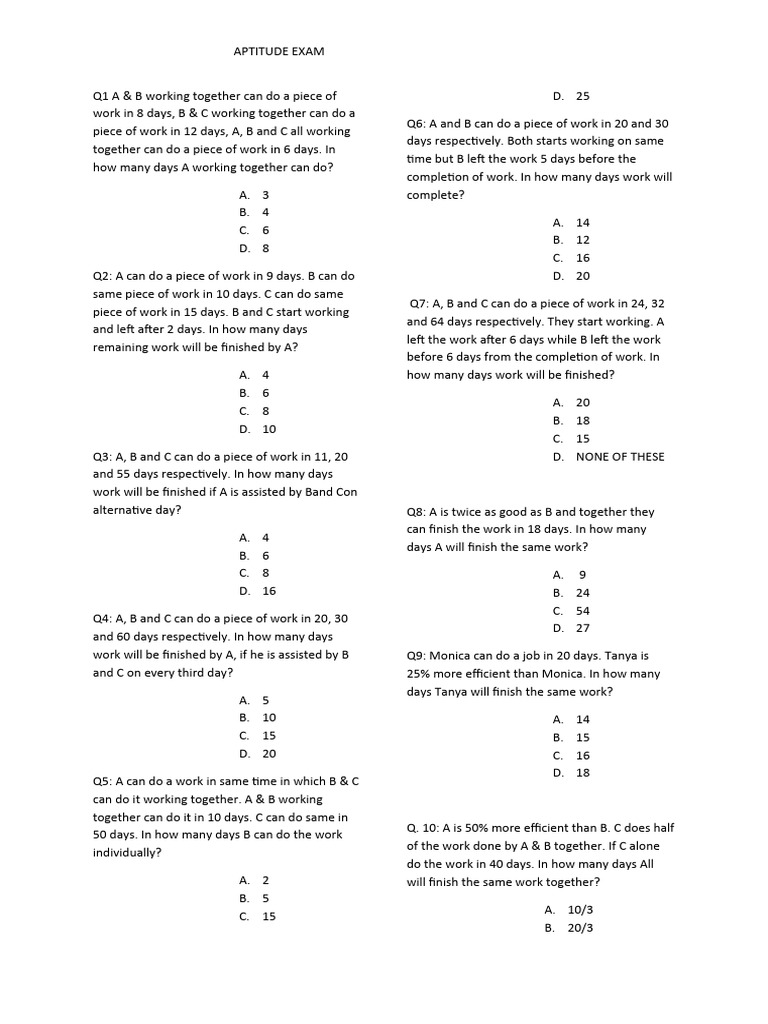 APTITUDE EXAM

Q1 A & B working together can do a piece of work in 8 days, B & C working together can do a piece of work in 12 days, A, B and C all working together can do a piece of work in 6 days. In how many days A working together can do?

A. 3
B. 4
C. 6
D. 8

Q2: A can do a piece of work in 9 days. B can do same piece of work in 10 days. C can do same piece of work in 15 days. B and C start working and left after 2 days. In how many days remaining work will be finished by A?

A. 4
B. 6
C. 8
D. 10

Q3: A, B and C can do a piece of work in 11, 20 and 55 days respectively. In how many days work will be finished if A is assisted by Band Con alternative day?

A. 4
B. 6
C. 8
D. 16

Q4: A, B and C can do a piece of work in 20, 30 and 60 days respectively. In how many days work will be finished by A, if he is assisted by B and C on every third day?

A. 5
B. 10
C. 15
D. 20

Q5: A can do a work in same time in which B & C can do it working together. A & B working together can do it in 10 days. C can do same in 50 days. In how many days B can do the work individually?

A. 2
B. 5
C. 15
D. 25

Q6: A and B can do a piece of work in 20 and 30 days respectively. Both starts working on same time but B left the work 5 days before the completion of work. In how many days work will complete?

A. 14
B. 12
C. 16
D. 20

Q7: A, B and C can do a piece of work in 24, 32 and 64 days respectively. They start working. A left the work after 6 days while B left the work before 6 days from the completion of work. In how many days work will be finished?

A. 20
B. 18
C. 15
D. NONE OF THESE

Q8: A is twice as good as B and together they can finish the work in 18 days. In how many days A will finish the same work?

A. 9
B. 24
C. 54
D. 27

Q9: Monica can do a job in 20 days. Tanya is 25% more efficient than Monica. In how many days Tanya will finish the same work?

A. 14
B. 15
C. 16
D. 18

Q. 10: A is 50% more efficient than B. C does half of the work done by A & B together. If C alone do the work in 40 days. In how many days All will finish the same work together?

A. 10/3
B. 20/3